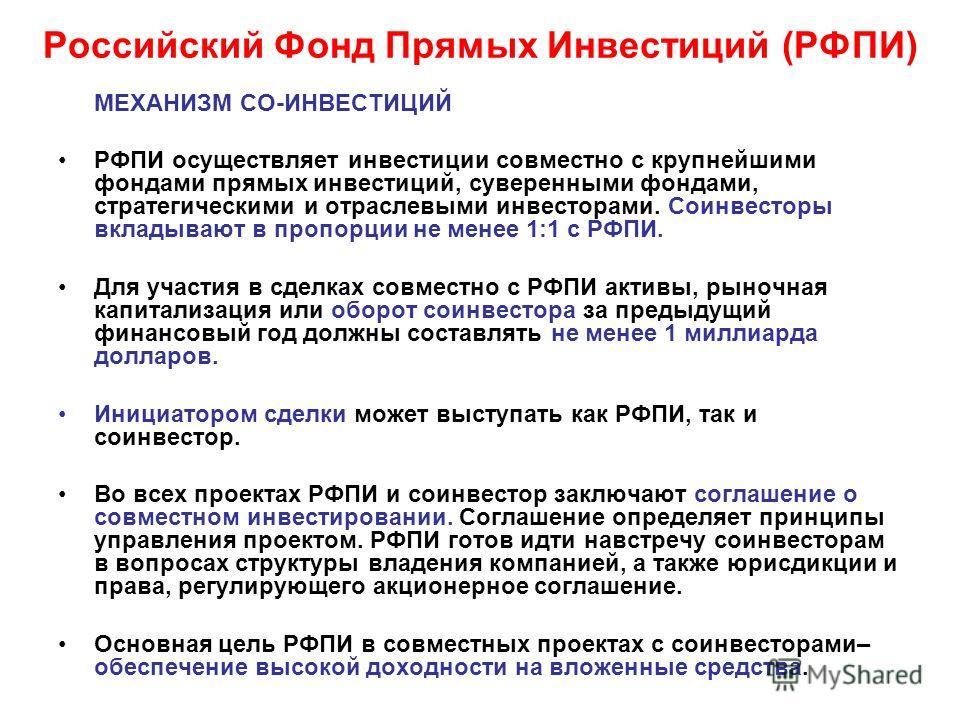 Российский Фонд Прямых Инвестиций (РФПИ)

МЕХАНИЗМ СО-ИНВЕСТИЦИЙ

• РФПИ осуществляет инвестиции совместно с крупнейшими фондами прямых инвестиций, суверенными фондами, стратегическими и отраслевыми инвесторами. Соинвесторы вкладывают в пропорции не менее 1:1 с РФПИ.

• Для участия в сделках совместно с РФПИ активы, рыночная капитализация или оборот соинвестора за предыдущий финансовый год должны составлять не менее 1 миллиарда долларов.

• Инициатором сделки может выступать как РФПИ, так и соинвестор.

• Во всех проектах РФПИ и соинвестор заключают соглашение о совместном инвестировании. Соглашение определяет принципы управления проектом. РФПИ готов идти навстречу соинвесторам в вопросах структуры владения компанией, а также юрисдикции и права, регулирующего акционерное соглашение.

• Основная цель РФПИ в совместных проектах с соинвесторами– обеспечение высокой доходности на вложенные средства.

MyShared